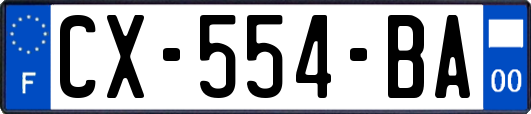 F
CX-554-BA
00